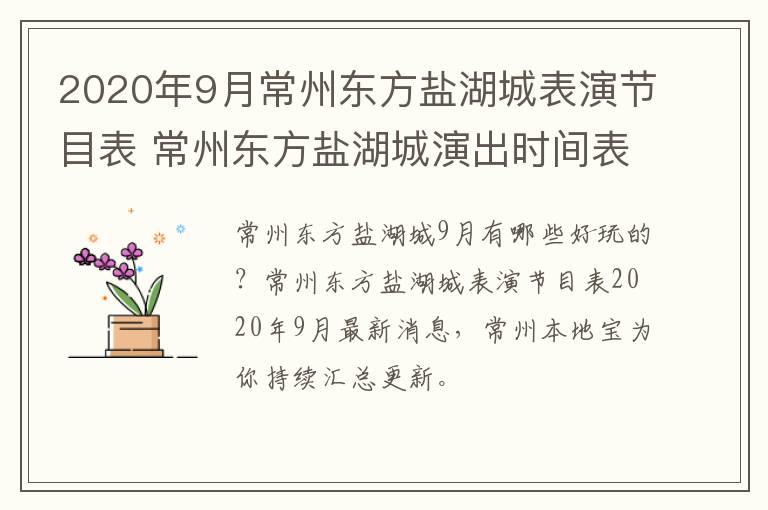 2020年9月常州东方盐湖城表演节目表 常州东方盐湖城演出时间表

常州东方盐湖城9月有哪些好玩的？常州东方盐湖城表演节目表2020年9月最新消息，常州本地宝为你持续汇总更新。